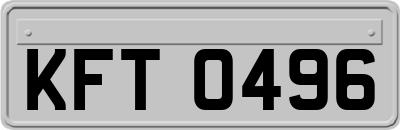 KFT 0496